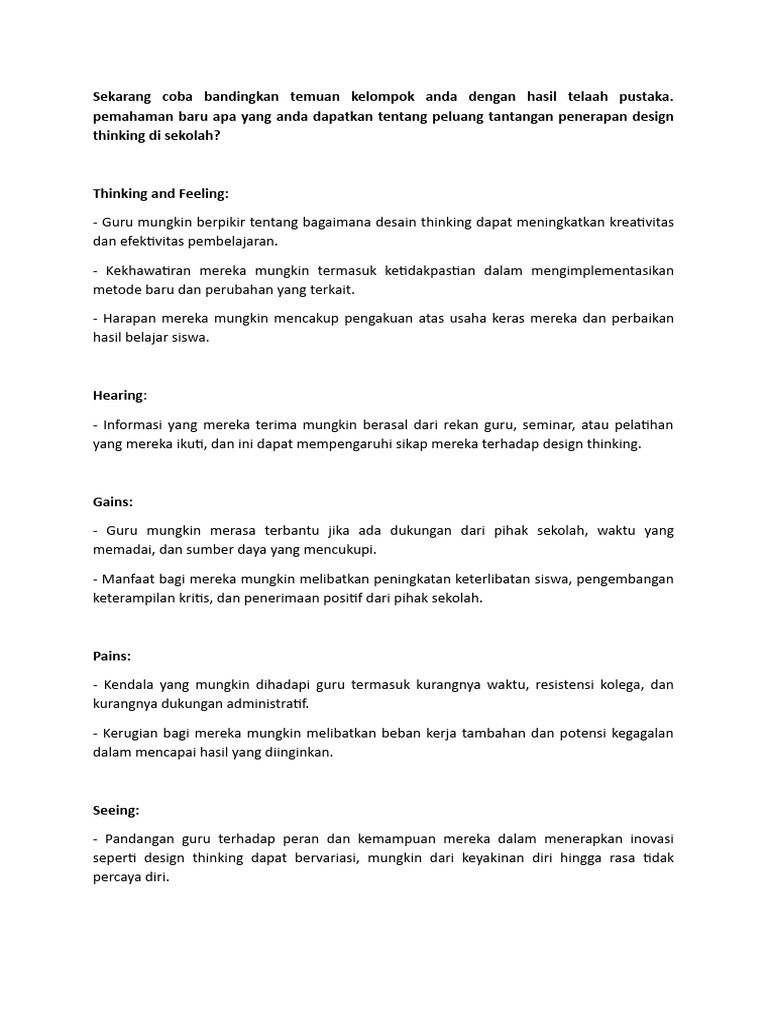 Sekarang coba bandingkan temuan kelompok anda dengan hasil telaah pustaka. pemahaman baru apa yang anda dapatkan tentang peluang tantangan penerapan design thinking di sekolah?

Thinking and Feeling:

- Guru mungkin berpikir tentang bagaimana desain thinking dapat meningkatkan kreativitas dan efektivitas pembelajaran.

- Kekhawatiran mereka mungkin termasuk ketidakpastian dalam mengimplementasikan metode baru dan perubahan yang terkait.

- Harapan mereka mungkin mencakup pengakuan atas usaha keras mereka dan perbaikan hasil belajar siswa.

Hearing:

- Informasi yang mereka terima mungkin berasal dari rekan guru, seminar, atau pelatihan yang mereka ikuti, dan ini dapat mempengaruhi sikap mereka terhadap design thinking.

Gains:

- Guru mungkin merasa terbantu jika ada dukungan dari pihak sekolah, waktu yang memadai, dan sumber daya yang mencukupi.

- Manfaat bagi mereka mungkin melibatkan peningkatan keterlibatan siswa, pengembangan keterampilan kritis, dan penerimaan positif dari pihak sekolah.

Pains:

- Kendala yang mungkin dihadapi guru termasuk kurangnya waktu, resistensi kolega, dan kurangnya dukungan administratif.

- Kerugian bagi mereka mungkin melibatkan beban kerja tambahan dan potensi kegagalan dalam mencapai hasil yang diinginkan.

Seeing:

- Pandangan guru terhadap peran dan kemampuan mereka dalam menerapkan inovasi seperti design thinking dapat bervariasi, mungkin dari keyakinan diri hingga rasa tidak percaya diri.